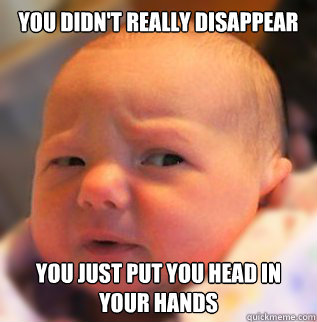 YOU DIDN'T REALLY DISAPPEAR

YOU JUST PUT YOU HEAD IN YOUR HANDS

quickmeme.com